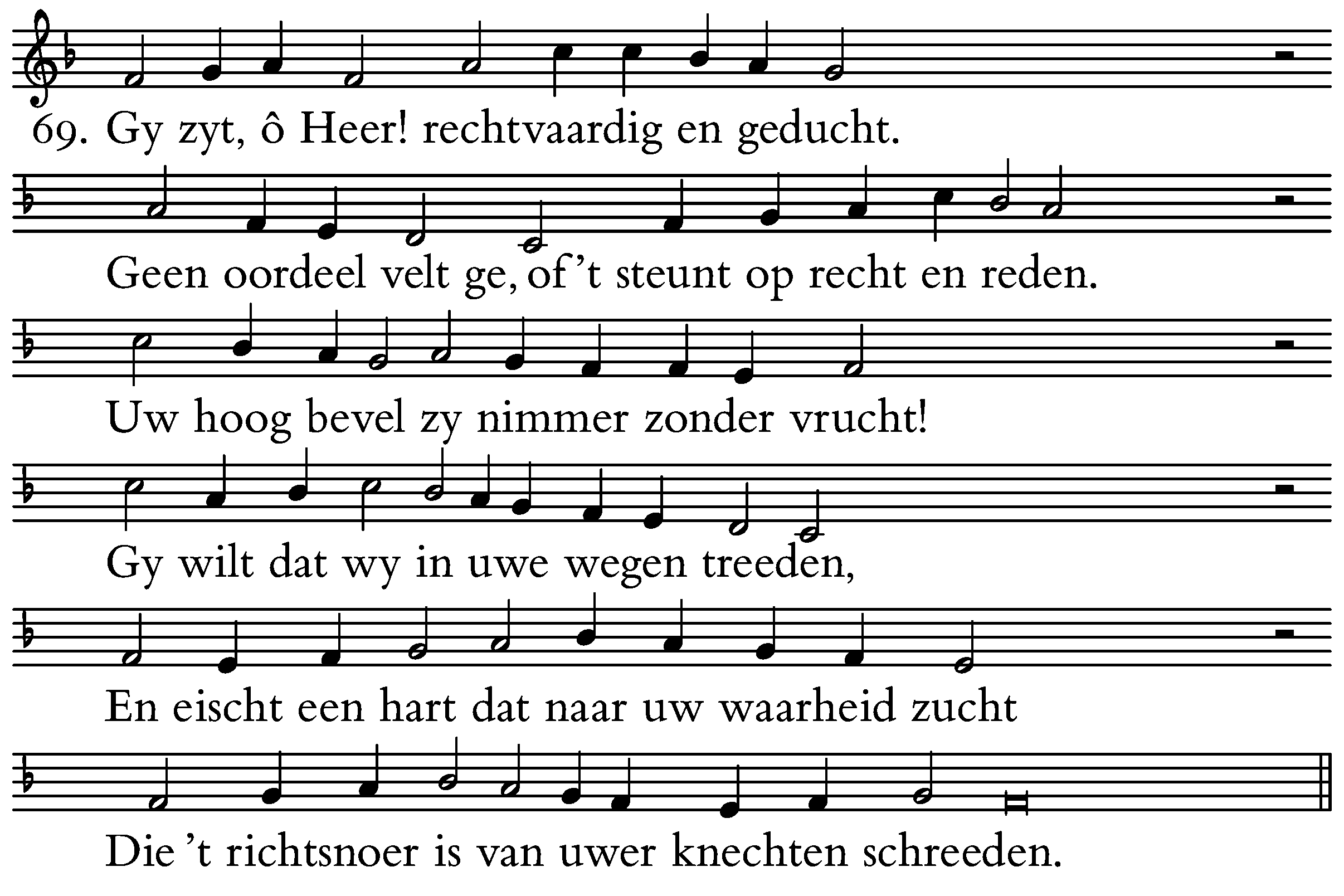 69. Gy zyt, ô Heer! rechtvaardig en geducht.

Geen oordeel velt ge, of 't steunt op recht en reden.

Uw hoog bevel zy nimmer zonder vrucht!

Gy wilt dat wy in uwe wegen treeden,

En eischt een hart dat naar uw waarheid zucht

Die 't richtsnoer is van uwer knechten schreeden.